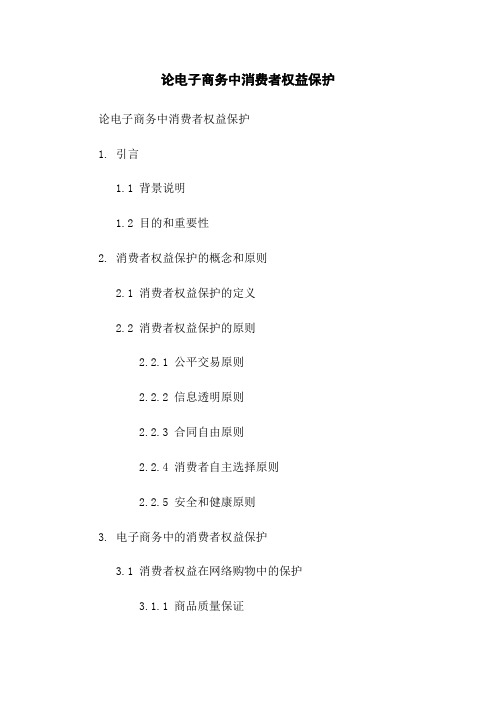 论电子商务中消费者权益保护

论电子商务中消费者权益保护

1. 引言

1.1 背景说明

1.2 目的和重要性

2. 消费者权益保护的概念和原则

2.1 消费者权益保护的定义

2.2 消费者权益保护的原则

2.2.1 公平交易原则

2.2.2 信息透明原则

2.2.3 合同自由原则

2.2.4 消费者自主选择原则

2.2.5 安全和健康原则

3. 电子商务中的消费者权益保护

3.1 消费者权益在网络购物中的保护

3.1.1 商品质量保证